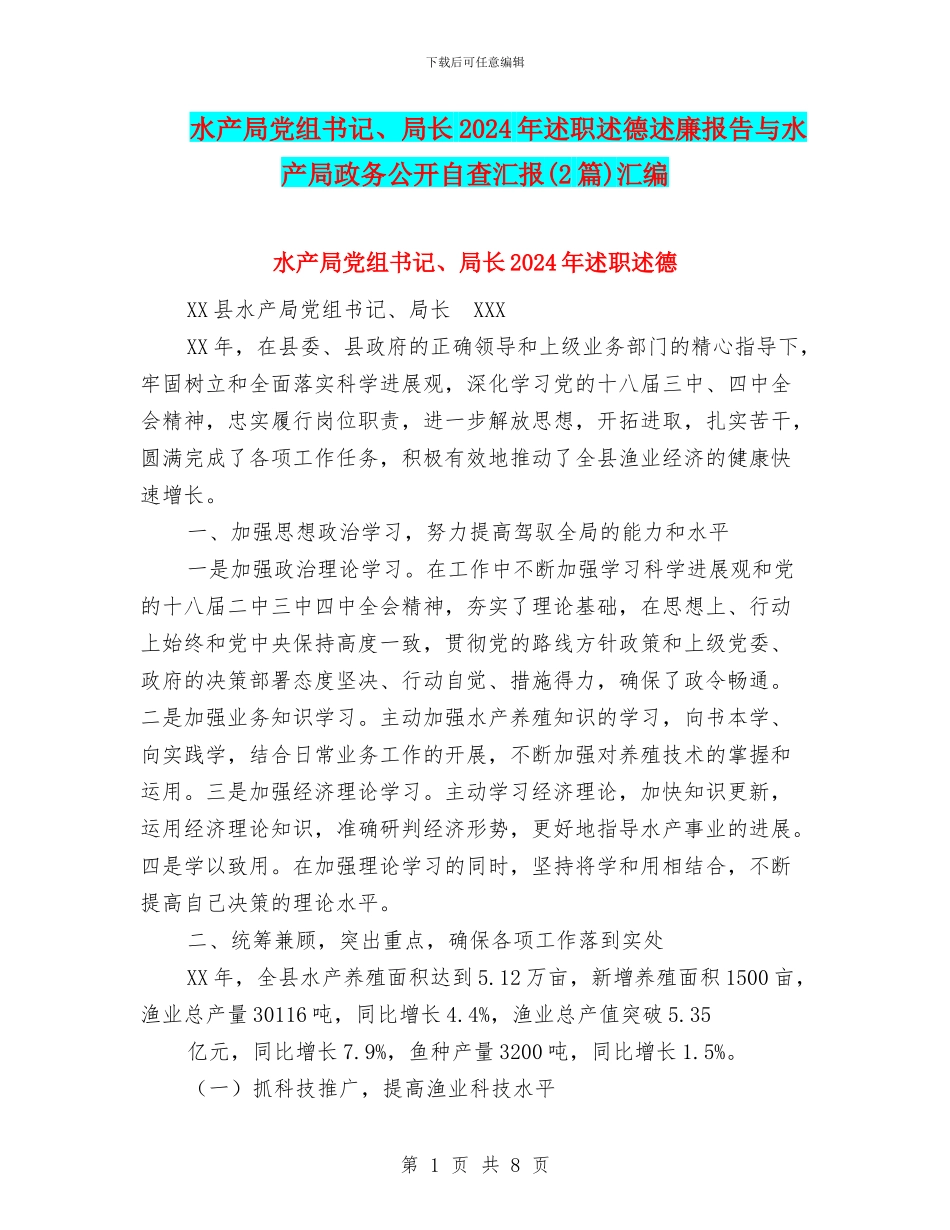 下载后可任意编辑

水产局党组书记、局长2024年述职述德述廉报告与水产局政务公开自查汇报(2篇)汇编

水产局党组书记、局长2024年述职述德

XX县水产局党组书记、局长　XXX

XX年，在县委、县政府的正确领导和上级业务部门的精心指导下，牢固树立和全面落实科学进展观，深化学习党的十八届三中、四中全会精神，忠实履行岗位职责，进一步解放思想，开拓进取，扎实苦干，圆满完成了各项工作任务，积极有效地推动了全县渔业经济的健康快速增长。

一、加强思想政治学习，努力提高驾驭全局的能力和水平

一是加强政治理论学习。在工作中不断加强学习科学进展观和党的十八届二中三中四中全会精神，夯实了理论基础，在思想上、行动上始终和党中央保持高度一致，贯彻党的路线方针政策和上级党委、政府的决策部署态度坚决、行动自觉、措施得力，确保了政令畅通。二是加强业务知识学习。主动加强水产养殖知识的学习，向书本学、向实践学，结合日常业务工作的开展，不断加强对养殖技术的掌握和运用。三是加强经济理论学习。主动学习经济理论，加快知识更新，运用经济理论知识，准确研判经济形势，更好地指导水产事业的进展。四是学以致用。在加强理论学习的同时，坚持将学和用相结合，不断提高自己决策的理论水平。

二、统筹兼顾，突出重点，确保各项工作落到实处

XX年，全县水产养殖面积达到5.12万亩，新增养殖面积1500亩，渔业总产量30116吨，同比增长4.4%，渔业总产值突破5.35

亿元，同比增长7.9%，鱼种产量3200吨，同比增长1.5%。

（一）抓科技推广，提高渔业科技水平

第 1 页 共 8 页